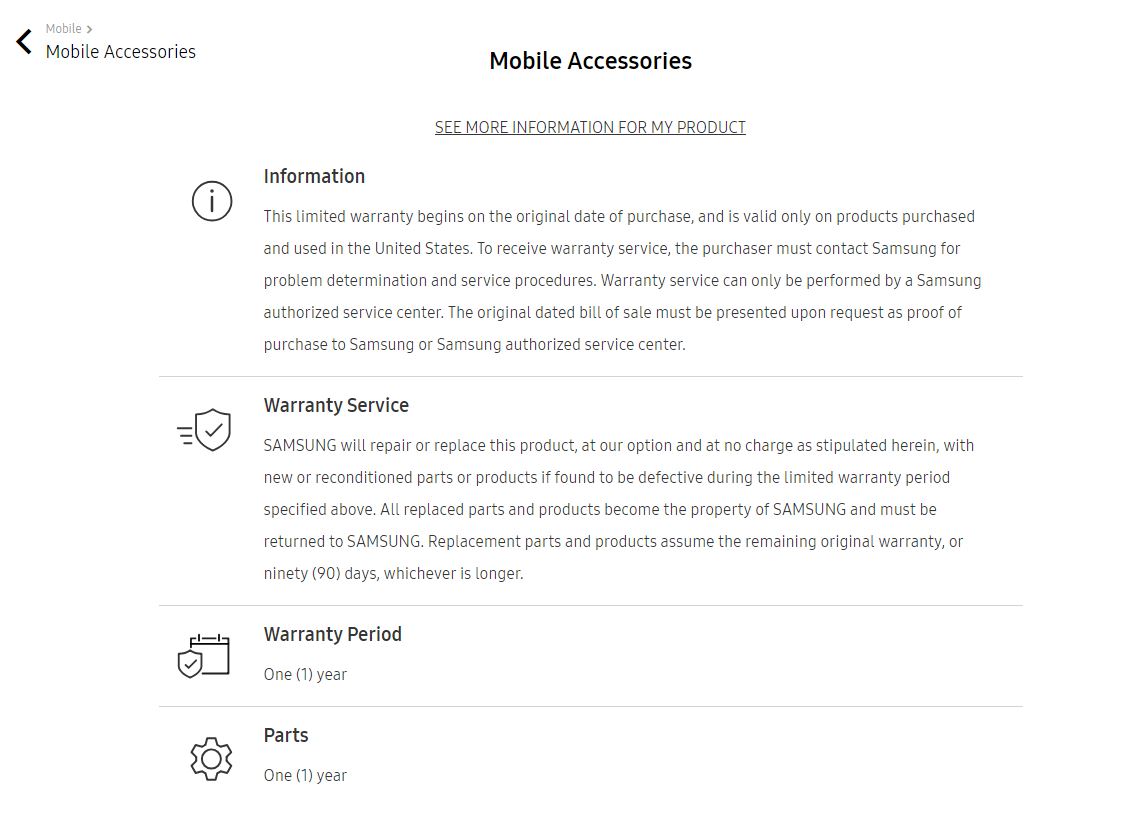 Mobile >
Mobile Accessories

Mobile Accessories

SEE MORE INFORMATION FOR MY PRODUCT

Information

This limited warranty begins on the original date of purchase, and is valid only on products purchased and used in the United States. To receive warranty service, the purchaser must contact Samsung for problem determination and service procedures. Warranty service can only be performed by a Samsung authorized service center. The original dated bill of sale must be presented upon request as proof of purchase to Samsung or Samsung authorized service center.

Warranty Service

SAMSUNG will repair or replace this product, at our option and at no charge as stipulated herein, with new or reconditioned parts or products if found to be defective during the limited warranty period specified above. All replaced parts and products become the property of SAMSUNG and must be returned to SAMSUNG. Replacement parts and products assume the remaining original warranty, or ninety (90) days, whichever is longer.

Warranty Period

One (1) year

Parts

One (1) year